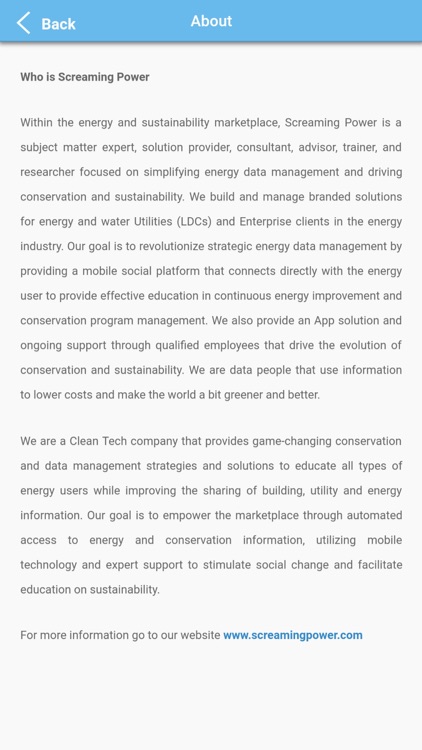 Back

About

Who is Screaming Power

Within the energy and sustainability marketplace, Screaming Power is a subject matter expert, solution provider, consultant, advisor, trainer, and researcher focused on simplifying energy data management and driving conservation and sustainability. We build and manage branded solutions for energy and water Utilities (LDCs) and Enterprise clients in the energy industry. Our goal is to revolutionize strategic energy data management by providing a mobile social platform that connects directly with the energy user to provide effective education in continuous energy improvement and conservation program management. We also provide an App solution and ongoing support through qualified employees that drive the evolution of conservation and sustainability. We are data people that use information to lower costs and make the world a bit greener and better.

We are a Clean Tech company that provides game-changing conservation and data management strategies and solutions to educate all types of energy users while improving the sharing of building, utility and energy information. Our goal is to empower the marketplace through automated access to energy and conservation information, utilizing mobile technology and expert support to stimulate social change and facilitate education on sustainability.

For more information go to our website www.screamingpower.com